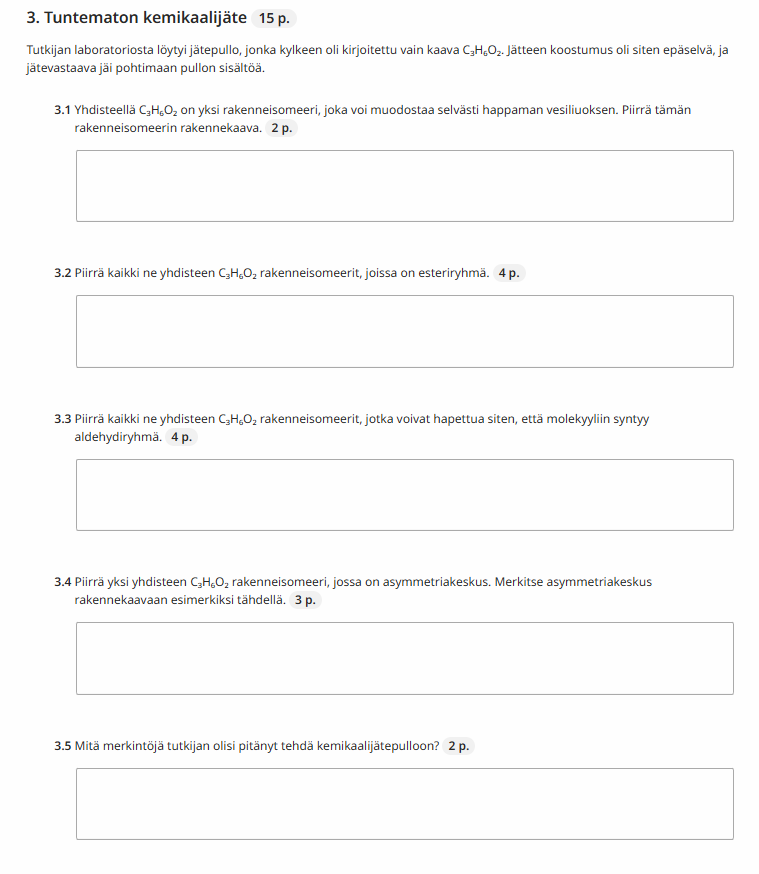 3. Tuntematon kemikaalijäte 15 p.

Tutkijan laboratoriosta löytyi jätepullo, jonka kylkeen oli kirjoitettu vain kaava $C_3H_6O_2$. Jätteen koostumus oli siten epäselvä, ja jätevastaava jäi pohtimaan pullon sisältöä.

3.1 Yhdisteellä $C_3H_6O_2$ on yksi rakenneisomeeri, joka voi muodostaa selvästi happaman vesiliuoksen. Piirrä tämän rakenneisomeerin rakennekaava. 2 p.

3.2 Piirrä kaikki ne yhdisteen $C_3H_6O_2$ rakenneisomeerit, joissa on esteriryhmä. 4 p.

3.3 Piirrä kaikki ne yhdisteen $C_3H_6O_2$ rakenneisomeerit, jotka voivat hapettua siten, että molekyyliin syntyy aldehydiryhmä. 4 p.

3.4 Piirrä yksi yhdisteen $C_3H_6O_2$ rakenneisomeeri, jossa on asymmetriakeskus. Merkitse asymmetriakeskus rakennekaavaan esimerkiksi tähdellä. 3 p.

3.5 Mitä merkintöjä tutkijan olisi pitänyt tehdä kemikaalijätepulloon? 2 p.